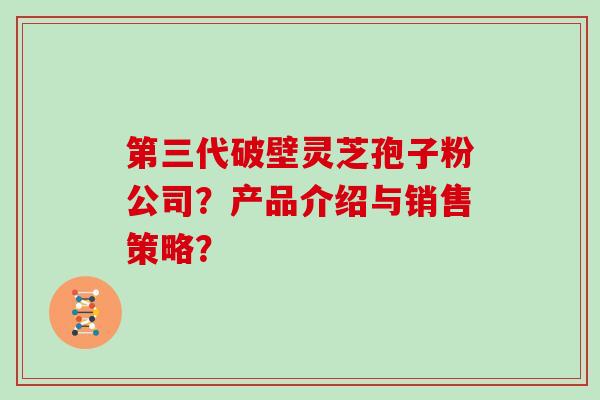 第三代破壁灵芝孢子粉公司？产品介绍与销售策略？